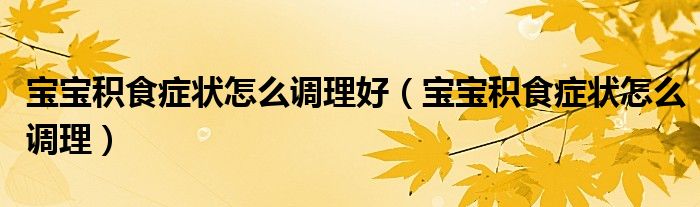 宝宝积食症状怎么调理好（宝宝积食症状怎么调理）